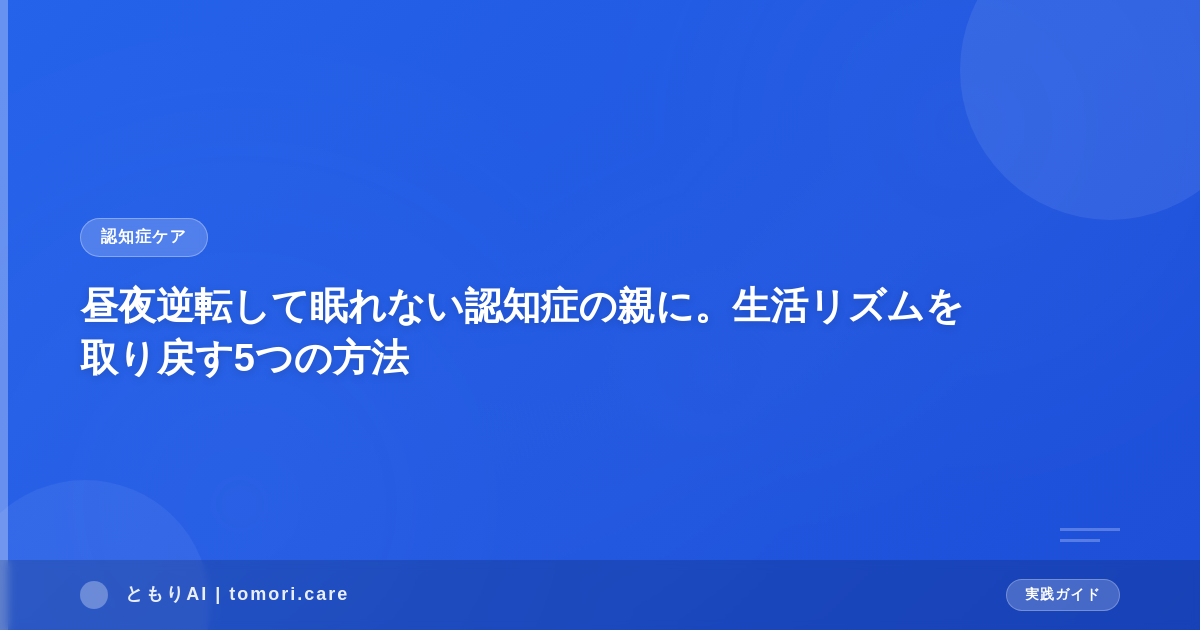 認知症ケア

昼夜逆転して眠れない認知症の親に。生活リズムを取り戻す5つの方法

ともりAI | tomori.care

実践ガイド